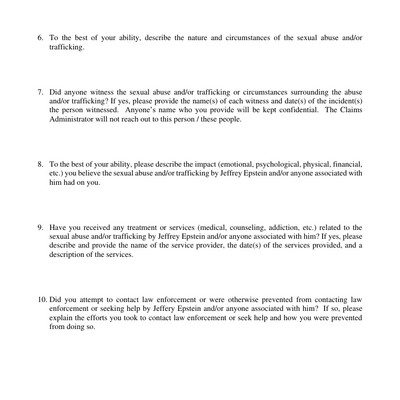 6. To the best of your ability, describe the nature and circumstances of the sexual abuse and/or trafficking.

7. Did anyone witness the sexual abuse and/or trafficking or circumstances surrounding the abuse and/or trafficking? If yes, please provide the name(s) of each witness and date(s) of the incident(s) the person witnessed. Anyone's name who you provide will be kept confidential. The Claims Administrator will not reach out to this person / these people.

8. To the best of your ability, please describe the impact (emotional, psychological, physical, financial, etc.) you believe the sexual abuse and/or trafficking by Jeffrey Epstein and/or anyone associated with him had on you.

9. Have you received any treatment or services (medical, counseling, addiction, etc.) related to the sexual abuse and/or trafficking by Jeffrey Epstein and/or anyone associated with him? If yes, please describe and provide the name of the service provider, the date(s) of the services provided, and a description of the services.

10. Did you attempt to contact law enforcement or were otherwise prevented from contacting law enforcement or seeking help by Jeffery Epstein and/or anyone associated with him? If so, please explain the efforts you took to contact law enforcement or seek help and how you were prevented from doing so.